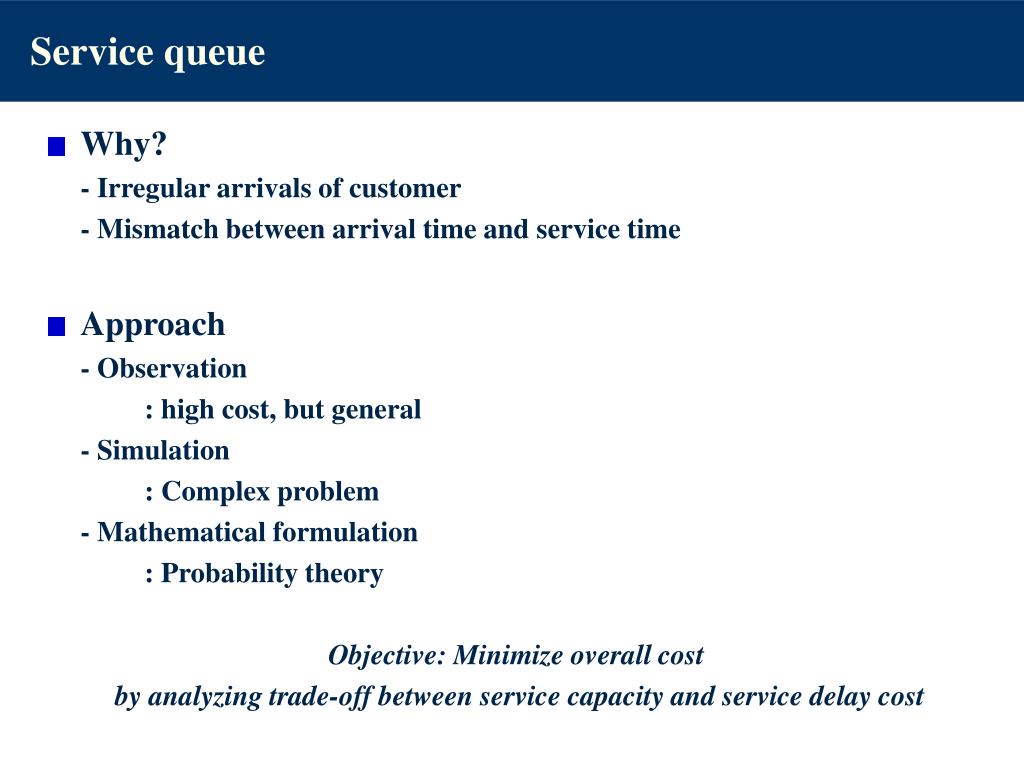 Service queue

Why?
- Irregular arrivals of customer
- Mismatch between arrival time and service time

Approach
- Observation
: high cost, but general
- Simulation
: Complex problem
- Mathematical formulation
: Probability theory

Objective: Minimize overall cost
by analyzing trade-off between service capacity and service delay cost